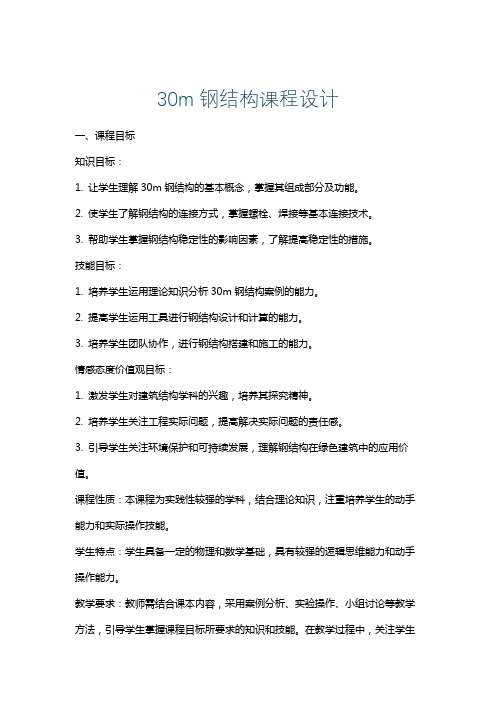 30m 钢结构课程设计

一、课程目标

知识目标：

1. 让学生理解 30m 钢结构的基本概念，掌握其组成部分及功能。

2. 使学生了解钢结构的连接方式，掌握螺栓、焊接等基本连接技术。

3. 帮助学生掌握钢结构稳定性的影响因素，了解提高稳定性的措施。

技能目标：

1. 培养学生运用理论知识分析 30m 钢结构案例的能力。

2. 提高学生运用工具进行钢结构设计和计算的能力。

3. 培养学生团队协作，进行钢结构搭建和施工的能力。

情感态度价值观目标：

1. 激发学生对建筑结构学科的兴趣，培养其探究精神。

2. 培养学生关注工程实际问题，提高解决实际问题的责任感。

3. 引导学生关注环境保护和可持续发展，理解钢结构在绿色建筑中的应用价值。

课程性质：本课程为实践性较强的学科，结合理论知识，注重培养学生的动手能力和实际操作技能。

学生特点：学生具备一定的物理和数学基础，具有较强的逻辑思维能力和动手操作能力。

教学要求：教师需结合课本内容，采用案例分析、实验操作、小组讨论等教学方法，引导学生掌握课程目标所要求的知识和技能。在教学过程中，关注学生